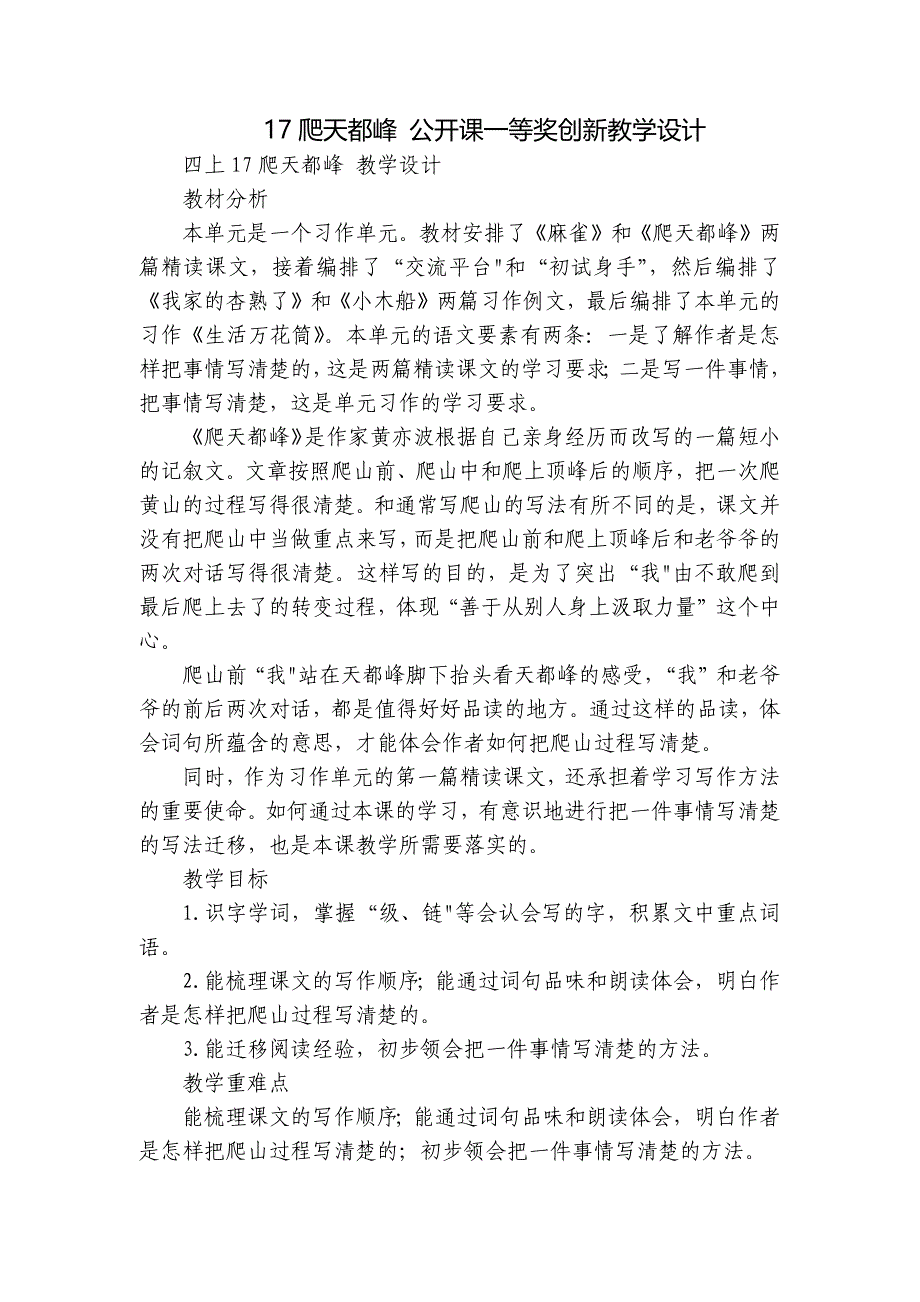 17 爬天都峰 公开课一等奖创新教学设计

四上 17 爬天都峰 教学设计

教材分析

本单元是一个习作单元。教材安排了《麻雀》和《爬天都峰》两篇精读课文，接着编排了“交流平台"和“初试身手”，然后编排了《我家的杏熟了》和《小木船》两篇习作例文，最后编排了本单元的习作《生活万花筒》。本单元的语文要素有两条：一是了解作者是怎样把事情写清楚的，这是两篇精读课文的学习要求；二是写一件事情，把事情写清楚，这是单元习作的学习要求。

《爬天都峰》是作家黄亦波根据自己亲身经历而改写的一篇短小的记叙文。文章按照爬山前、爬山中和爬上顶峰后的顺序，把一次爬黄山的过程写得很清楚。和通常写爬山的写法有所不同的是，课文并没有把爬山中当做重点来写，而是把爬山前和爬上顶峰后和老爷爷的两次对话写得很清楚。这样写的目的，是为了突出“我"由不敢爬到最后爬上去了的转变过程，体现“善于从别人身上汲取力量”这个中心。

爬山前“我"站在天都峰脚下抬头看天都峰的感受，“我”和老爷爷的前后两次对话，都是值得好好品读的地方。通过这样的品读，体会词句所蕴含的意思，才能体会作者如何把爬山过程写清楚。

同时，作为习作单元的第一篇精读课文，还承担着学习写作方法的重要使命。如何通过本课的学习，有意识地进行把一件事情写清楚的写法迁移，也是本课教学所需要落实的。

教学目标

1. 识字学词，掌握“级、链"等会认会写的字，积累文中重点词语。

2. 能梳理课文的写作顺序；能通过词句品味和朗读体会，明白作者是怎样把爬山过程写清楚的。

3. 能迁移阅读经验，初步领会把一件事情写清楚的方法。

教学重难点

能梳理课文的写作顺序；能通过词句品味和朗读体会，明白作者是怎样把爬山过程写清楚的；初步领会把一件事情写清楚的方法。